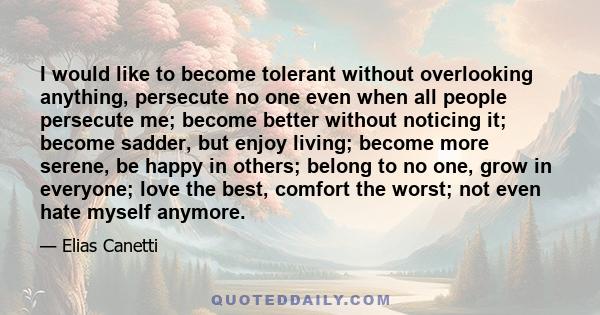 I would like to become tolerant without overlooking anything, persecute no one even when all people persecute me; become better without noticing it; become sadder, but enjoy living; become more serene, be happy in others; belong to no one, grow in everyone; love the best, comfort the worst; not even hate myself anymore.

— Elias Canetti

QUOTEDDAILY.COM